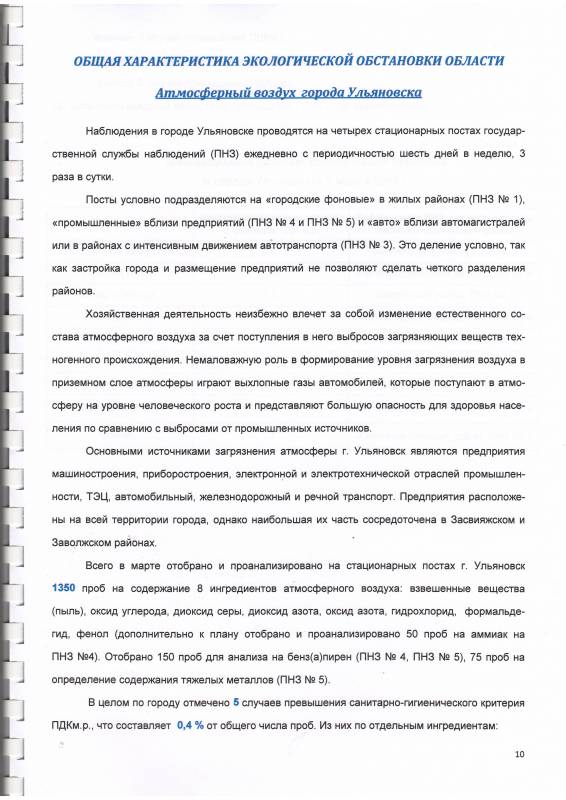 ОБЩАЯ ХАРАКТЕРИСТИКА ЭКОЛОГИЧЕСКОЙ ОБСТАНОВКИ ОБЛАСТИ

Атмосферный воздух города Ульяновска

Наблюдения в городе Ульяновске проводятся на четырех стационарных постах государственной службы наблюдений (ПНЗ) ежедневно с периодичностью шесть дней в неделю, 3 раза в сутки.

Посты условно подразделяются на «городские фоновые» в жилых районах (ПНЗ № 1), «промышленные» вблизи предприятий (ПНЗ № 4 и ПНЗ № 5) и «авто» вблизи автомагистралей или в районах с интенсивным движением автотранспорта (ПНЗ № 3). Это деление условно, так как застройка города и размещение предприятий не позволяют сделать четкого разделения районов.

Хозяйственная деятельность неизбежно влечет за собой изменение естественного состава атмосферного воздуха за счет поступления в него выбросов загрязняющих веществ техногенного происхождения. Немаловажную роль в формирование уровня загрязнения воздуха в приземном слое атмосферы играют выхлопные газы автомобилей, которые поступают в атмосферу на уровне человеческого роста и представляют большую опасность для здоровья населения по сравнению с выбросами от промышленных источников.

Основными источниками загрязнения атмосферы г. Ульяновск являются предприятия машиностроения, приборостроения, электронной и электротехнической отраслей промышленности, ТЭЦ, автомобильный, железнодорожный и речной транспорт. Предприятия расположены на всей территории города, однако наибольшая их часть сосредоточена в Засвияжском и Заволжском районах.

Всего в марте отобрано и проанализировано на стационарных постах г. Ульяновск 1350 проб на содержание 8 ингредиентов атмосферного воздуха: взвешенные вещества (пыль), оксид углерода, диоксид серы, диоксид азота, оксид азота, гидрохлорид, формальдегид, фенол (дополнительно к плану отобрано и проанализировано 50 проб на аммиак на ПНЗ №4). Отобрано 150 проб для анализа на бенз(а)пирен (ПНЗ № 4, ПНЗ № 5), 75 проб на определение содержания тяжелых металлов (ПНЗ № 5).

В целом по городу отмечено 5 случаев превышения санитарно-гигиенического критерия ПДКм.р., что составляет 0,4 % от общего числа проб. Из них по отдельным ингредиентам:

10